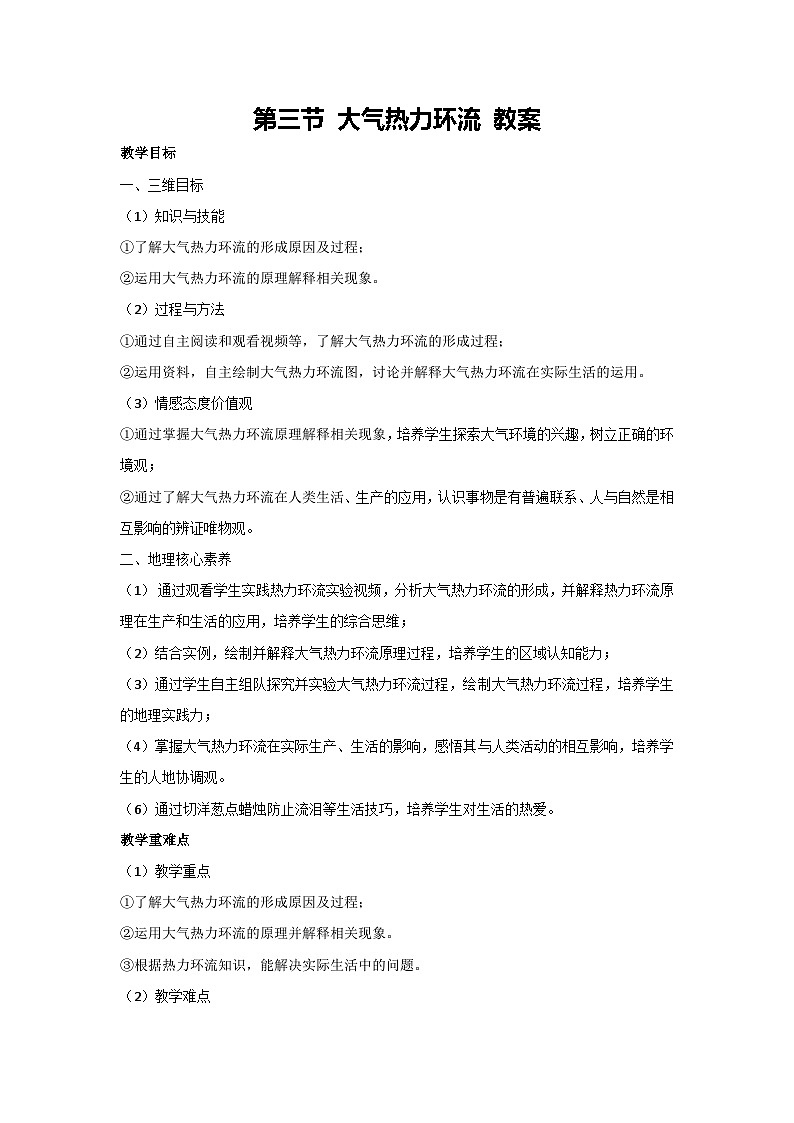 第三节 大气热力环流 教案

教学目标

一、三维目标

（1）知识与技能

①了解大气热力环流的形成原因及过程；

②运用大气热力环流的原理解释相关现象。

（2）过程与方法

①通过自主阅读和观看视频等，了解大气热力环流的形成过程；

②运用资料，自主绘制大气热力环流图，讨论并解释大气热力环流在实际生活的运用。

（3）情感态度价值观

①通过掌握大气热力环流原理解释相关现象，培养学生探索大气环境的兴趣，树立正确的环境观；

②通过了解大气热力环流在人类生活、生产的应用，认识事物是有普遍联系、人与自然是相互影响的辨证唯物观。

二、地理核心素养

（1）通过观看学生实践热力环流实验视频，分析大气热力环流的形成，并解释热力环流原理在生产和生活的应用，培养学生的综合思维；

（2）结合实例，绘制并解释大气热力环流原理过程，培养学生的区域认知能力；

（3）通过学生自主组队探究并实验大气热力环流过程，绘制大气热力环流过程，培养学生的地理实践力；

（4）掌握大气热力环流在实际生产、生活的影响，感悟其与人类活动的相互影响，培养学生的人地协调观。

（6）通过切洋葱点蜡烛防止流泪等生活技巧，培养学生对生活的热爱。

教学重难点

（1）教学重点

①了解大气热力环流的形成原因及过程；

②运用大气热力环流的原理并解释相关现象。

③根据热力环流知识，能解决实际生活中的问题。

（2）教学难点